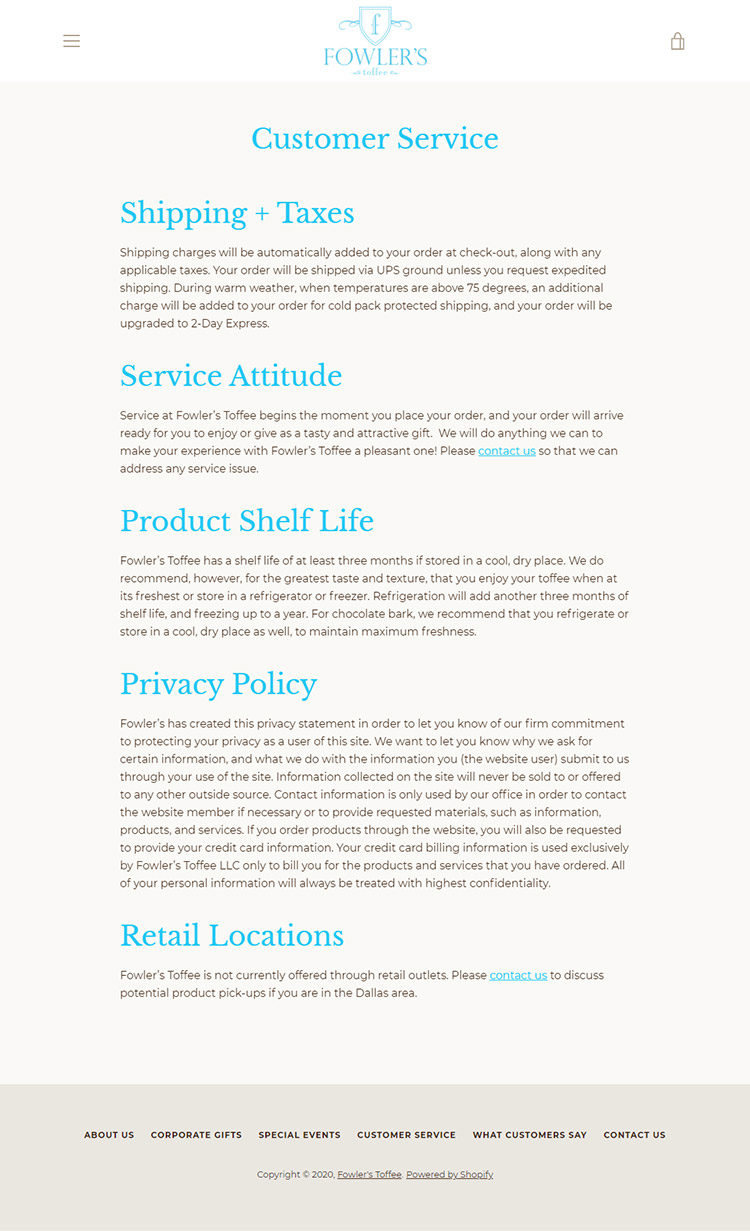 f
FOWLER'S
toffee

Customer Service

Shipping + Taxes

Shipping charges will be automatically added to your order at check-out, along with any applicable taxes. Your order will be shipped via UPS ground unless you request expedited shipping. During warm weather, when temperatures are above 75 degrees, an additional charge will be added to your order for cold pack protected shipping, and your order will be upgraded to 2-Day Express.

Service Attitude

Service at Fowler's Toffee begins the moment you place your order, and your order will arrive ready for you to enjoy or give as a tasty and attractive gift. We will do anything we can to make your experience with Fowler's Toffee a pleasant one! Please contact us so that we can address any service issue.

Product Shelf Life

Fowler's Toffee has a shelf life of at least three months if stored in a cool, dry place. We do recommend, however, for the greatest taste and texture, that you enjoy your toffee when at its freshest or store in a refrigerator or freezer. Refrigeration will add another three months of shelf life, and freezing up to a year. For chocolate bark, we recommend that you refrigerate or store in a cool, dry place as well, to maintain maximum freshness.

Privacy Policy

Fowler's has created this privacy statement in order to let you know of our firm commitment to protecting your privacy as a user of this site. We want to let you know why we ask for certain information, and what we do with the information you (the website user) submit to us through your use of the site. Information collected on the site will never be sold to or offered to any other outside source. Contact information is only used by our office in order to contact the website member if necessary or to provide requested materials, such as information, products, and services. If you order products through the website, you will also be requested to provide your credit card information. Your credit card billing information is used exclusively by Fowler's Toffee LLC only to bill you for the products and services that you have ordered. All of your personal information will always be treated with highest confidentiality.

Retail Locations

Fowler's Toffee is not currently offered through retail outlets. Please contact us to discuss potential product pick-ups if you are in the Dallas area.

ABOUT US CORPORATE GIFTS SPECIAL EVENTS CUSTOMER SERVICE WHAT CUSTOMERS SAY CONTACT US

Copyright © 2020, Fowler's Toffee. Powered by Shopify